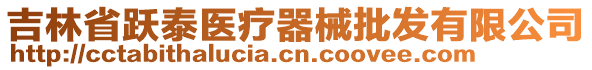 吉林省跃泰医疗器械批发有限公司
http://cctabithalucia.cn.coovee.com